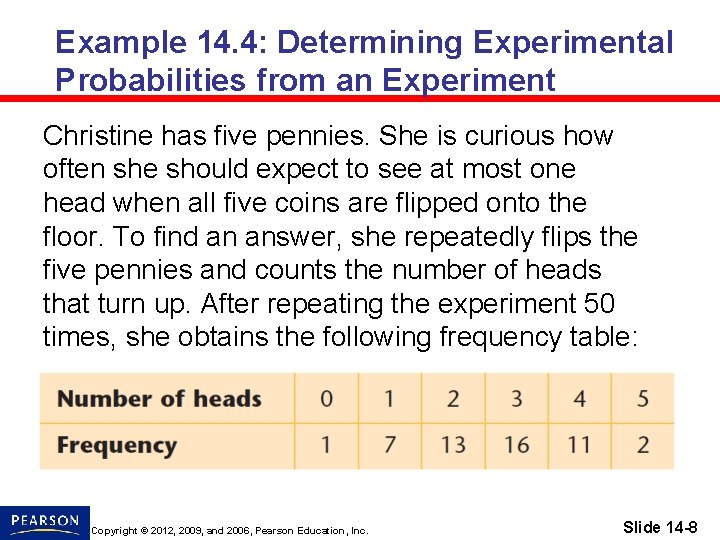 Example 14.4: Determining Experimental Probabilities from an Experiment

Christine has five pennies. She is curious how often she should expect to see at most one head when all five coins are flipped onto the floor. To find an answer, she repeatedly flips the five pennies and counts the number of heads that turn up. After repeating the experiment 50 times, she obtains the following frequency table:

| Number of heads | 0 | 1 | 2 | 3 | 4 | 5 |
|---|---|---|---|---|---|---|
| Frequency | 1 | 7 | 13 | 16 | 11 | 2 |

PEARSON

Copyright © 2012, 2009, and 2006, Pearson Education, Inc.

Slide 14-8